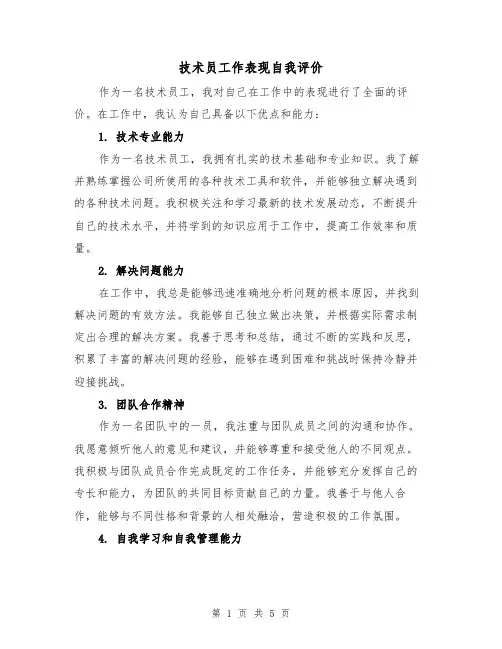 技术员工作表现自我评价

作为一名技术员工，我对自己在工作中的表现进行了全面的评价。在工作中，我认为自己具备以下优点和能力：

1. 技术专业能力

作为一名技术员工，我拥有扎实的技术基础和专业知识。我了解并熟练掌握公司所使用的各种技术工具和软件，并能够独立解决遇到的各种技术问题。我积极关注和学习最新的技术发展动态，不断提升自己的技术水平，并将学到的知识应用于工作中，提高工作效率和质量。

2. 解决问题能力

在工作中，我总是能够迅速准确地分析问题的根本原因，并找到解决问题的有效方法。我能够自己独立做出决策，并根据实际需求制定出合理的解决方案。我善于思考和总结，通过不断的实践和反思，积累了丰富的解决问题的经验，能够在遇到困难和挑战时保持冷静并迎接挑战。

3. 团队合作精神

作为一名团队中的一员，我注重与团队成员之间的沟通和协作。我愿意倾听他人的意见和建议，并能够尊重和接受他人的不同观点。我积极与团队成员合作完成既定的工作任务，并能够充分发挥自己的专长和能力，为团队的共同目标贡献自己的力量。我善于与他人合作，能够与不同性格和背景的人相处融洽，营造积极的工作氛围。

4. 自我学习和自我管理能力

第 1 页 共 5 页